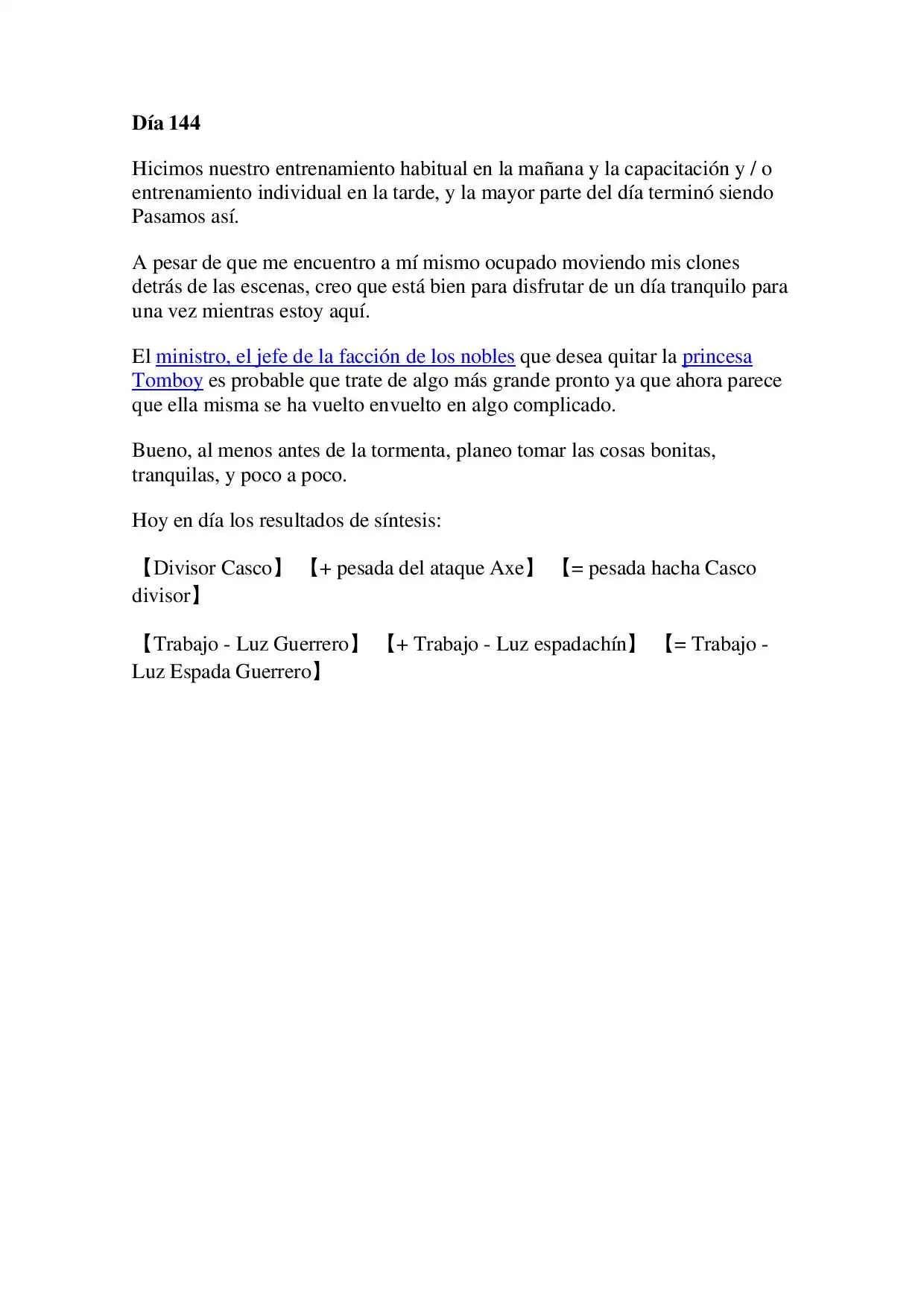 Día 144

Hicimos nuestro entrenamiento habitual en la mañana y la capacitación y / o entrenamiento individual en la tarde, y la mayor parte del día terminó siendo Pasamos así.

A pesar de que me encuentro a mí mismo ocupado moviendo mis clones detrás de las escenas, creo que está bien para disfrutar de un día tranquilo para una vez mientras estoy aquí.

El ministro, el jefe de la facción de los nobles que desea quitar la princesa Tomboy es probable que trate de algo más grande pronto ya que ahora parece que ella misma se ha vuelto envuelto en algo complicado.

Bueno, al menos antes de la tormenta, planeo tomar las cosas bonitas, tranquilas, y poco a poco.

Hoy en día los resultados de síntesis:

【Divisor Casco】 【+ pesada del ataque Axe】 【= pesada hacha Casco divisor】

【Trabajo - Luz Guerrero】 【+ Trabajo - Luz espadachín】 【= Trabajo - Luz Espada Guerrero】